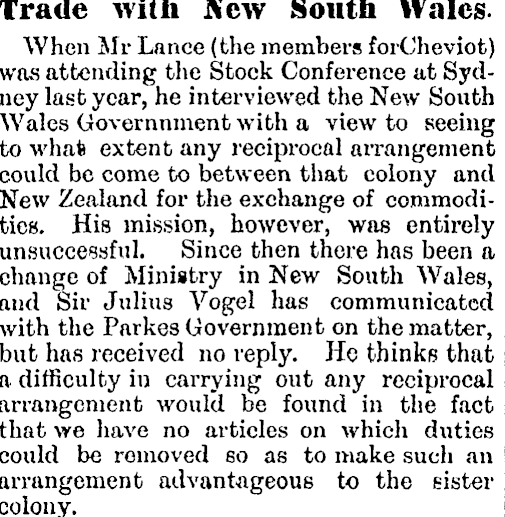 Trade with New South Wales.

When Mr Lance (the members forCheviot) was attending the Stock Conference at Sydney last year, he interviewed the New South Wales Governnment with a view to seeing to what extent any reciprocal arrangement could be come to between that colony and New Zealand for the exchange of commodities. His mission, however, was entirely unsuccessful. Since then there has been a change of Ministry in New South Wales, and Sir Julius Vogel has communicated with the Parkes Government on the matter, but has received no reply. He thinks that a difficulty in carrying out any reciprocal arrangement would be found in the fact that we have no articles on which duties could be removed so as to make such an arrangement advantageous to the sister colony.